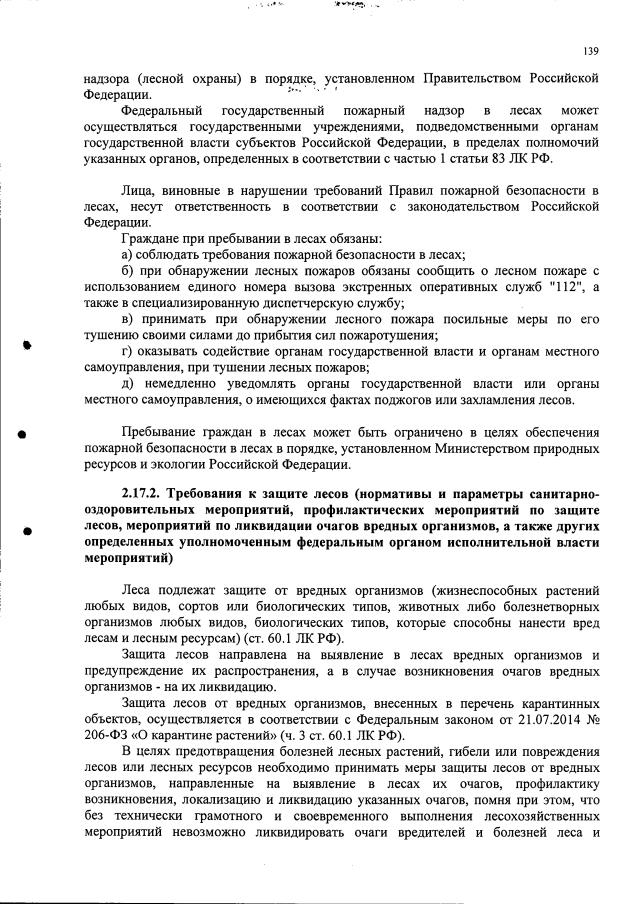 139

надзора (лесной охраны) в порядке, установленном Правительством Российской Федерации.

Федеральный государственный пожарный надзор в лесах может осуществляться государственными учреждениями, подведомственными органам государственной власти субъектов Российской Федерации, в пределах полномочий указанных органов, определенных в соответствии с частью 1 статьи 83 ЛК РФ.

Лица, виновные в нарушении требований Правил пожарной безопасности в лесах, несут ответственность в соответствии с законодательством Российской Федерации.

Граждане при пребывании в лесах обязаны:

а) соблюдать требования пожарной безопасности в лесах;

б) при обнаружении лесных пожаров обязаны сообщить о лесном пожаре с использованием единого номера вызова экстренных оперативных служб "112", а также в специализированную диспетчерскую службу;

в) принимать при обнаружении лесного пожара посильные меры по его тушению своими силами до прибытия сил пожаротушения;

г) оказывать содействие органам государственной власти и органам местного самоуправления, при тушении лесных пожаров;

д) немедленно уведомлять органы государственной власти или органы местного самоуправления, о имеющихся фактах поджогов или захламления лесов.

Пребывание граждан в лесах может быть ограничено в целях обеспечения пожарной безопасности в лесах в порядке, установленном Министерством природных ресурсов и экологии Российской Федерации.

2.17.2. Требования к защите лесов (нормативы и параметры санитарно-оздоровительных мероприятий, профилактических мероприятий по защите лесов, мероприятий по ликвидации очагов вредных организмов, а также других определенных уполномоченным федеральным органом исполнительной власти мероприятий)

Леса подлежат защите от вредных организмов (жизнеспособных растений любых видов, сортов или биологических типов, животных либо болезнетворных организмов любых видов, биологических типов, которые способны нанести вред лесам и лесным ресурсам) (ст. 60.1 ЛК РФ).

Защита лесов направлена на выявление в лесах вредных организмов и предупреждение их распространения, а в случае возникновения очагов вредных организмов - на их ликвидацию.

Защита лесов от вредных организмов, внесенных в перечень карантинных объектов, осуществляется в соответствии с Федеральным законом от 21.07.2014 № 206-ФЗ «О карантине растений» (ч. 3 ст. 60.1 ЛК РФ).

В целях предотвращения болезней лесных растений, гибели или повреждения лесов или лесных ресурсов необходимо принимать меры защиты лесов от вредных организмов, направленные на выявление в лесах их очагов, профилактику возникновения, локализацию и ликвидацию указанных очагов, помня при этом, что без технически грамотного и своевременного выполнения лесохозяйственных мероприятий невозможно ликвидировать очаги вредителей и болезней леса и